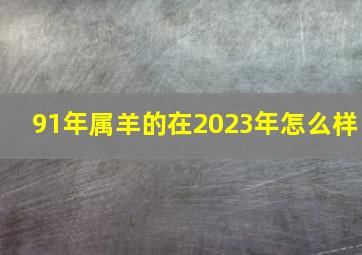 91年属羊的在2023年怎么样